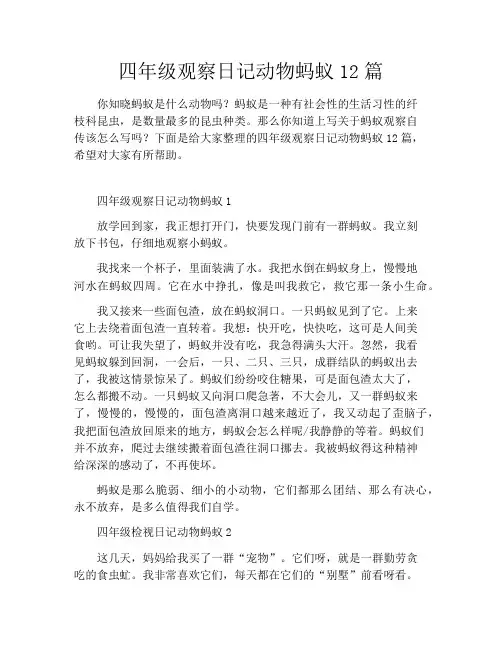 四年级观察日记动物蚂蚁 12 篇

你知晓蚂蚁是什么动物吗？蚂蚁是一种有社会性的生活习性的纤枝科昆虫，是数量最多的昆虫种类。那么你知道上写关于蚂蚁观察自传该怎么写吗？下面是给大家整理的四年级观察日记动物蚂蚁 12 篇，希望对大家有所帮助。

四年级观察日记动物蚂蚁 1

放学回到家，我正想打开门，快要发现门前有一群蚂蚁。我立刻放下书包，仔细地观察小蚂蚁。

我找来一个杯子，里面装满了水。我把水倒在蚂蚁身上，慢慢地河水在蚂蚁四周。它在水中挣扎，像是叫我救它，救它那一条小生命。

我又接来一些面包渣，放在蚂蚁洞口。一只蚂蚁见到了它。上来它上去绕着面包渣一直转着。我想：快开吃，快快吃，这可是人间美食哟。可让我失望了，蚂蚁并没有吃，我急得满头大汗。忽然，我看见蚂蚁躲到回洞，一会后，一只、二只、三只，成群结队的蚂蚁出去了，我被这情景惊呆了。蚂蚁们纷纷咬住糖果，可是面包渣太大了，怎么都搬不动。一只蚂蚁又向洞口爬急著，不大会儿，又一群蚂蚁来了，慢慢的，慢慢的，面包渣离洞口越来越近了，我又动起了歪脑子，我把面包渣放回原来的地方，蚂蚁会怎么样呢/我静静的等着。蚂蚁们并不放弃，爬过去继续搬着面包渣往洞口挪去。我被蚂蚁得这种精神给深深的感动了，不再使坏。

蚂蚁是那么脆弱、细小的小动物，它们都那么团结、那么有决心，永不放弃，是多么值得我们自学。

四年级检视日记动物蚂蚁 2

这几天，妈妈给我买了一群“宠物”。它们呀，就是一群勤劳贪吃的食虫虻。我非常喜欢它们，每天都在它们的“别墅”前看呀看。